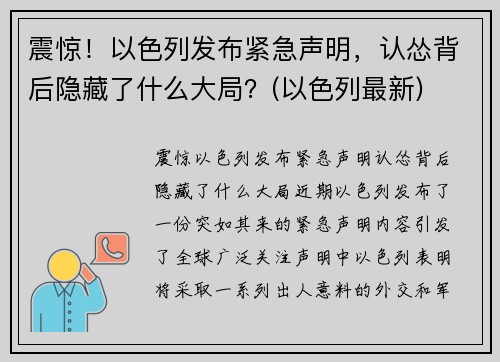 震惊！以色列发布紧急声明，认怂背后隐藏了什么大局？(以色列最新)

震惊以色列发布紧急声明认怂背后隐藏了什么大局近期以色列发布了一份突如其来的紧急声明内容引发了全球广泛关注声明中以色列表明将采取一系列出人意料的外交和军